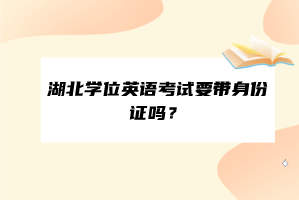 湖北学位英语考试要带身份证吗？